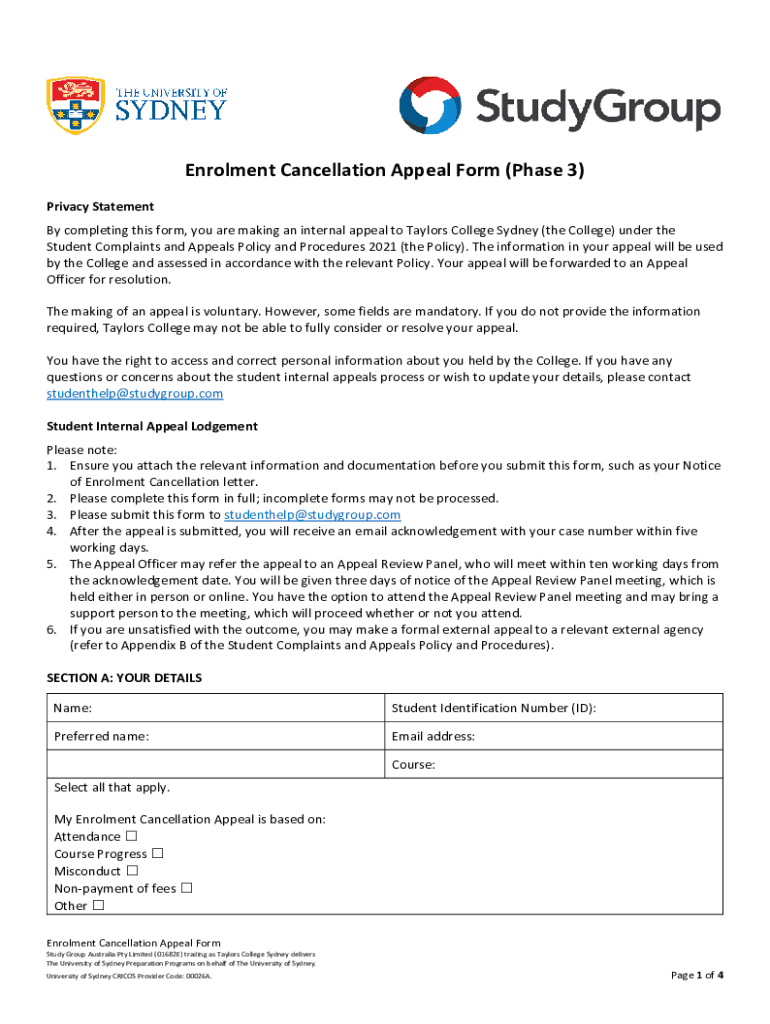 THE UNIVERSITY OF SYDNEY

StudyGroup

Enrolment Cancellation Appeal Form (Phase 3)

Privacy Statement

By completing this form, you are making an internal appeal to Taylors College Sydney (the College) under the Student Complaints and Appeals Policy and Procedures 2021 (the Policy). The information in your appeal will be used by the College and assessed in accordance with the relevant Policy. Your appeal will be forwarded to an Appeal Officer for resolution.

The making of an appeal is voluntary. However, some fields are mandatory. If you do not provide the information required, Taylors College may not be able to fully consider or resolve your appeal.

You have the right to access and correct personal information about you held by the College. If you have any questions or concerns about the student internal appeals process or wish to update your details, please contact studenthelp@studygroup.com

Student Internal Appeal Lodgement

Please note:
1. Ensure you attach the relevant information and documentation before you submit this form, such as your Notice of Enrolment Cancellation letter.
2. Please complete this form in full; incomplete forms may not be processed.
3. Please submit this form to studenthelp@studygroup.com
4. After the appeal is submitted, you will receive an email acknowledgement with your case number within five working days.
5. The Appeal Officer may refer the appeal to an Appeal Review Panel, who will meet within ten working days from the acknowledgement date. You will be given three days of notice of the Appeal Review Panel meeting, which is held either in person or online. You have the option to attend the Appeal Review Panel meeting and may bring a support person to the meeting, which will proceed whether or not you attend.
6. If you are unsatisfied with the outcome, you may make a formal external appeal to a relevant external agency (refer to Appendix B of the Student Complaints and Appeals Policy and Procedures).

SECTION A: YOUR DETAILS

| Name: | Student Identification Number (ID): |
|---|---|
| Preferred name: | Email address: |
| | Course: |

Select all that apply.

My Enrolment Cancellation Appeal is based on:
Attendance ☐
Course Progress ☐
Misconduct ☐
Non-payment of fees ☐
Other ☐

Enrolment Cancellation Appeal Form
Study Group Australia Pty Limited (01682E) trading as Taylors College Sydney delivers The University of Sydney Preparation Programs on behalf of The University of Sydney.
University of Sydney CRICOS Provider Code: 00026A.

Page 1 of 4